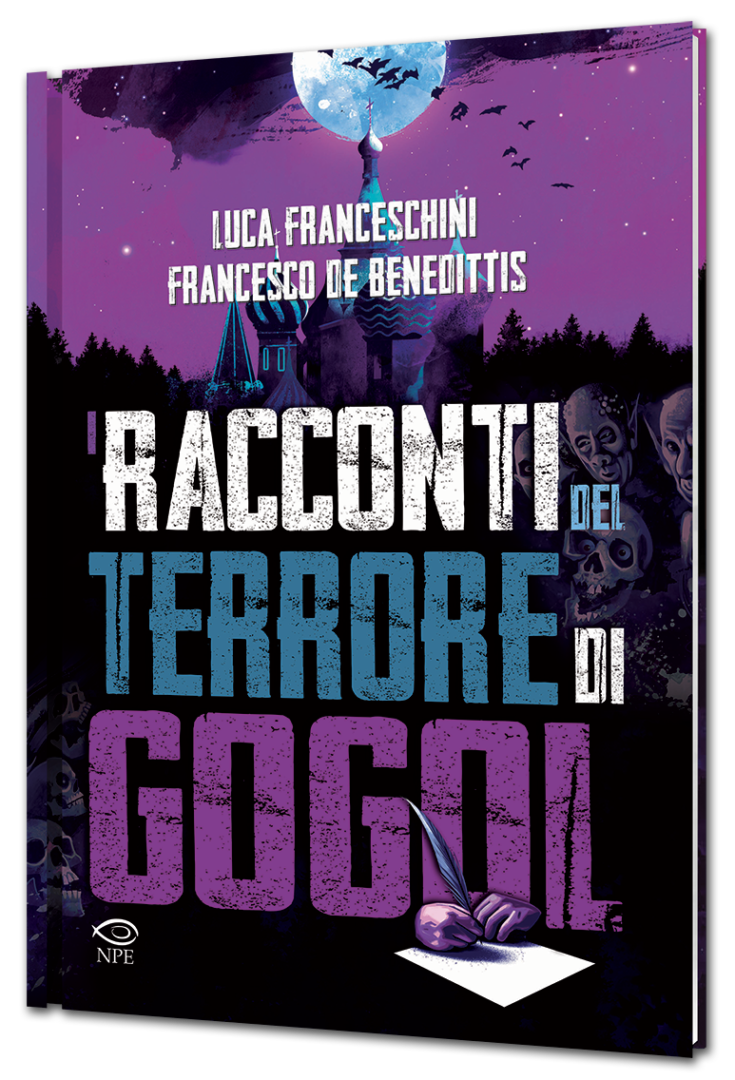 LUCA FRANCESCHINI
FRANCESCO DE BENEDITTIS

I RACCONTI DEL TERRORE DI GOGOL

NPE